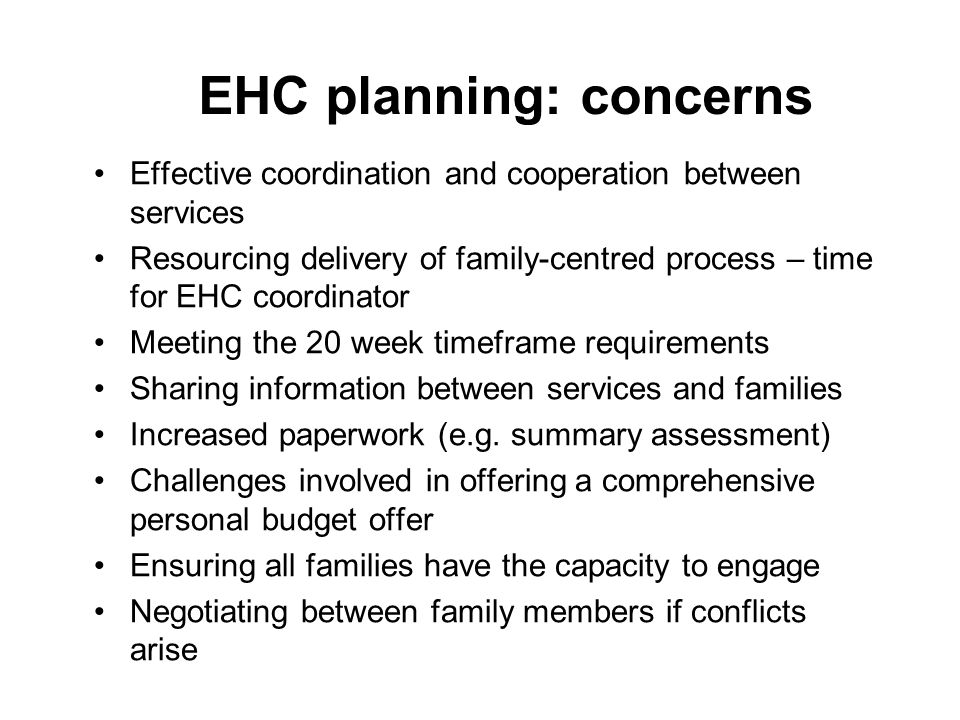 EHC planning: concerns

• Effective coordination and cooperation between services
• Resourcing delivery of family-centred process – time for EHC coordinator
• Meeting the 20 week timeframe requirements
• Sharing information between services and families
• Increased paperwork (e.g. summary assessment)
• Challenges involved in offering a comprehensive personal budget offer
• Ensuring all families have the capacity to engage
• Negotiating between family members if conflicts arise